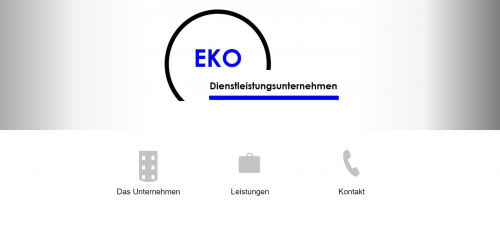 EKO
Dienstleistungsunternehmen

Das Unternehmen

Leistungen

Kontakt